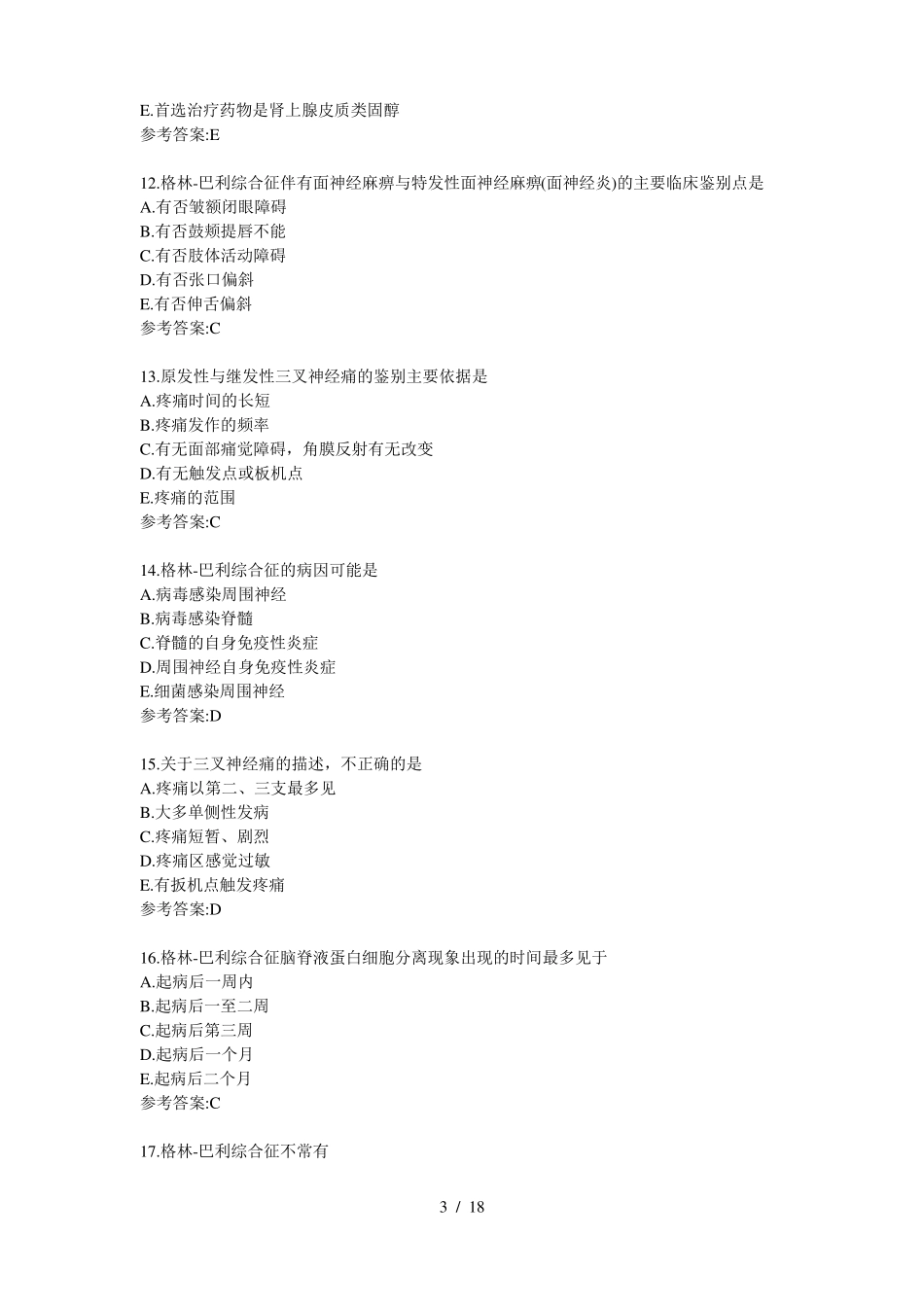 E.首选治疗药物是肾上腺皮质类固醇
参考答案:E

12.格林-巴利综合征伴有面神经麻痹与特发性面神经麻痹(面神经炎)的主要临床鉴别点是
A.有否皱额闭眼障碍
B.有否鼓颊提唇不能
C.有否肢体活动障碍
D.有否张口偏斜
E.有否伸舌偏斜
参考答案:C

13.原发性与继发性三叉神经痛的鉴别主要依据是
A.疼痛时间的长短
B.疼痛发作的频率
C.有无面部痛觉障碍，角膜反射有无改变
D.有无触发点或板机点
E.疼痛的范围
参考答案:C

14.格林-巴利综合征的病因可能是
A.病毒感染周围神经
B.病毒感染脊髓
C.脊髓的自身免疫性炎症
D.周围神经自身免疫性炎症
E.细菌感染周围神经
参考答案:D

15.关于三叉神经痛的描述，不正确的是
A.疼痛以第二、三支最多见
B.大多单侧性发病
C.疼痛短暂、剧烈
D.疼痛区感觉过敏
E.有扳机点触发疼痛
参考答案:D

16.格林-巴利综合征脑脊液蛋白细胞分离现象出现的时间最多见于
A.起病后一周内
B.起病后一至二周
C.起病后第三周
D.起病后一个月
E.起病后二个月
参考答案:C

17.格林-巴利综合征不常有

3 / 18